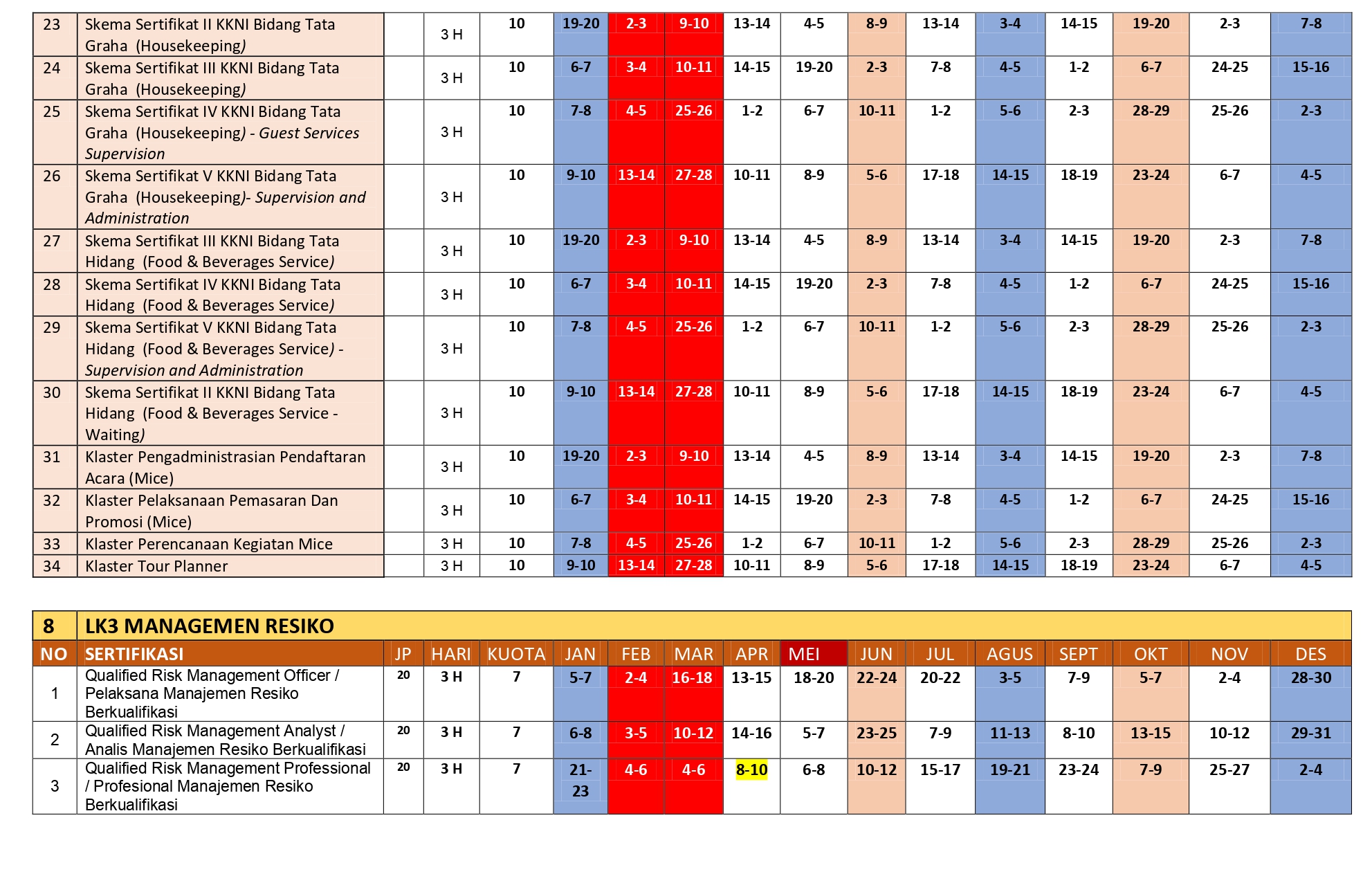 | | | | | | | | | | | | | | | | | |
|---|---|---|---|---|---|---|---|---|---|---|---|---|---|---|---|---|
| 23 | Skema Sertifikat II KKNI Bidang Tata Graha (Housekeeping) | | 3 H | 10 | 19-20 | 2-3 | 9-10 | 13-14 | 4-5 | 8-9 | 13-14 | 3-4 | 14-15 | 19-20 | 2-3 | 7-8 |
| 24 | Skema Sertifikat III KKNI Bidang Tata Graha (Housekeeping) | | 3 H | 10 | 6-7 | 3-4 | 10-11 | 14-15 | 19-20 | 2-3 | 7-8 | 4-5 | 1-2 | 6-7 | 24-25 | 15-16 |
| 25 | Skema Sertifikat IV KKNI Bidang Tata Graha (Housekeeping) - Guest Services Supervision | | 3 H | 10 | 7-8 | 4-5 | 25-26 | 1-2 | 6-7 | 10-11 | 1-2 | 5-6 | 2-3 | 28-29 | 25-26 | 2-3 |
| 26 | Skema Sertifikat V KKNI Bidang Tata Graha (Housekeeping)- Supervision and Administration | | 3 H | 10 | 9-10 | 13-14 | 27-28 | 10-11 | 8-9 | 5-6 | 17-18 | 14-15 | 18-19 | 23-24 | 6-7 | 4-5 |
| 27 | Skema Sertifikat III KKNI Bidang Tata Hidang (Food & Beverages Service) | | 3 H | 10 | 19-20 | 2-3 | 9-10 | 13-14 | 4-5 | 8-9 | 13-14 | 3-4 | 14-15 | 19-20 | 2-3 | 7-8 |
| 28 | Skema Sertifikat IV KKNI Bidang Tata Hidang (Food & Beverages Service) | | 3 H | 10 | 6-7 | 3-4 | 10-11 | 14-15 | 19-20 | 2-3 | 7-8 | 4-5 | 1-2 | 6-7 | 24-25 | 15-16 |
| 29 | Skema Sertifikat V KKNI Bidang Tata Hidang (Food & Beverages Service) - Supervision and Administration | | 3 H | 10 | 7-8 | 4-5 | 25-26 | 1-2 | 6-7 | 10-11 | 1-2 | 5-6 | 2-3 | 28-29 | 25-26 | 2-3 |
| 30 | Skema Sertifikat II KKNI Bidang Tata Hidang (Food & Beverages Service - Waiting) | | 3 H | 10 | 9-10 | 13-14 | 27-28 | 10-11 | 8-9 | 5-6 | 17-18 | 14-15 | 18-19 | 23-24 | 6-7 | 4-5 |
| 31 | Klaster Pengadministrasian Pendaftaran Acara (Mice) | | 3 H | 10 | 19-20 | 2-3 | 9-10 | 13-14 | 4-5 | 8-9 | 13-14 | 3-4 | 14-15 | 19-20 | 2-3 | 7-8 |
| 32 | Klaster Pelaksanaan Pemasaran Dan Promosi (Mice) | | 3 H | 10 | 6-7 | 3-4 | 10-11 | 14-15 | 19-20 | 2-3 | 7-8 | 4-5 | 1-2 | 6-7 | 24-25 | 15-16 |
| 33 | Klaster Perencanaan Kegiatan Mice | | 3 H | 10 | 7-8 | 4-5 | 25-26 | 1-2 | 6-7 | 10-11 | 1-2 | 5-6 | 2-3 | 28-29 | 25-26 | 2-3 |
| 34 | Klaster Tour Planner | | 3 H | 10 | 9-10 | 13-14 | 27-28 | 10-11 | 8-9 | 5-6 | 17-18 | 14-15 | 18-19 | 23-24 | 6-7 | 4-5 |

| 8 | LK3 MANAGEMEN RESIKO | | | | | | | | | | | | | | | |
|---|---|---|---|---|---|---|---|---|---|---|---|---|---|---|---|---|
| NO | SERTIFIKASI | JP | HARI | KUOTA | JAN | FEB | MAR | APR | MEI | JUN | JUL | AGUS | SEPT | OKT | NOV | DES |
| 1 | Qualified Risk Management Officer / Pelaksana Manajemen Resiko Berkualifikasi | 20 | 3 H | 7 | 5-7 | 2-4 | 16-18 | 13-15 | 18-20 | 22-24 | 20-22 | 3-5 | 7-9 | 5-7 | 2-4 | 28-30 |
| 2 | Qualified Risk Management Analyst / Analis Manajemen Resiko Berkualifikasi | 20 | 3 H | 7 | 6-8 | 3-5 | 10-12 | 14-16 | 5-7 | 23-25 | 7-9 | 11-13 | 8-10 | 13-15 | 10-12 | 29-31 |
| 3 | Qualified Risk Management Professional / Profesional Manajemen Resiko Berkualifikasi | 20 | 3 H | 7 | 21-23 | 4-6 | 4-6 | 8-10 | 6-8 | 10-12 | 15-17 | 19-21 | 23-24 | 7-9 | 25-27 | 2-4 |